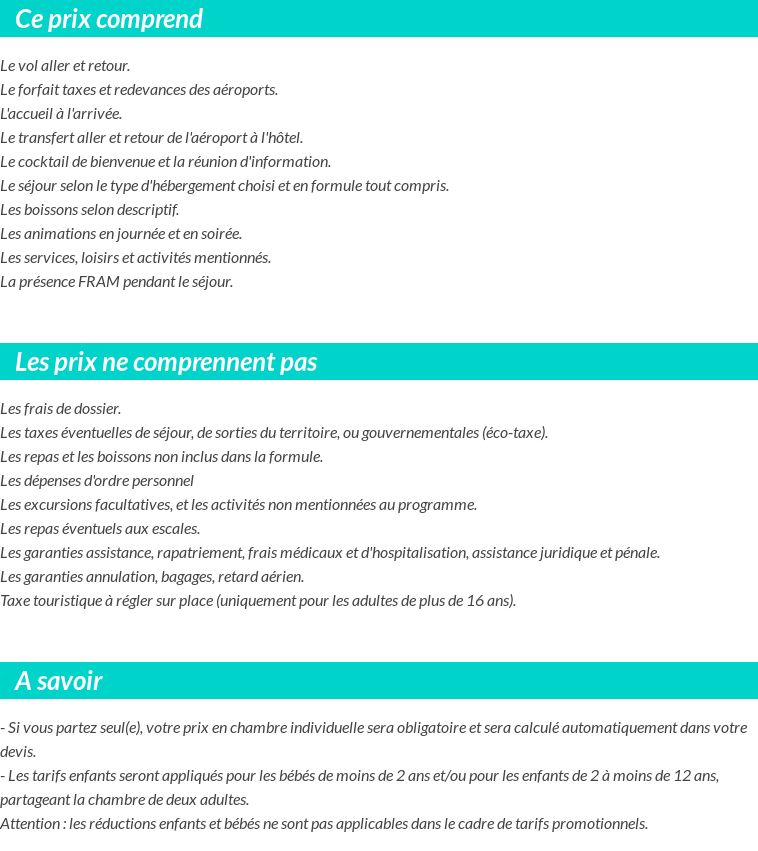 Ce prix comprend

Le vol aller et retour.
Le forfait taxes et redevances des aéroports.
L'accueil à l'arrivée.
Le transfert aller et retour de l'aéroport à l'hôtel.
Le cocktail de bienvenue et la réunion d'information.
Le séjour selon le type d'hébergement choisi et en formule tout compris.
Les boissons selon descriptif.
Les animations en journée et en soirée.
Les services, loisirs et activités mentionnés.
La présence FRAM pendant le séjour.

Les prix ne comprennent pas

Les frais de dossier.
Les taxes éventuelles de séjour, de sorties du territoire, ou gouvernementales (éco-taxe).
Les repas et les boissons non inclus dans la formule.
Les dépenses d'ordre personnel
Les excursions facultatives, et les activités non mentionnées au programme.
Les repas éventuels aux escales.
Les garanties assistance, rapatriement, frais médicaux et d'hospitalisation, assistance juridique et pénale.
Les garanties annulation, bagages, retard aérien.
Taxe touristique à régler sur place (uniquement pour les adultes de plus de 16 ans).

A savoir

- Si vous partez seul(e), votre prix en chambre individuelle sera obligatoire et sera calculé automatiquement dans votre devis.
- Les tarifs enfants seront appliqués pour les bébés de moins de 2 ans et/ou pour les enfants de 2 à moins de 12 ans, partageant la chambre de deux adultes.
Attention : les réductions enfants et bébés ne sont pas applicables dans le cadre de tarifs promotionnels.